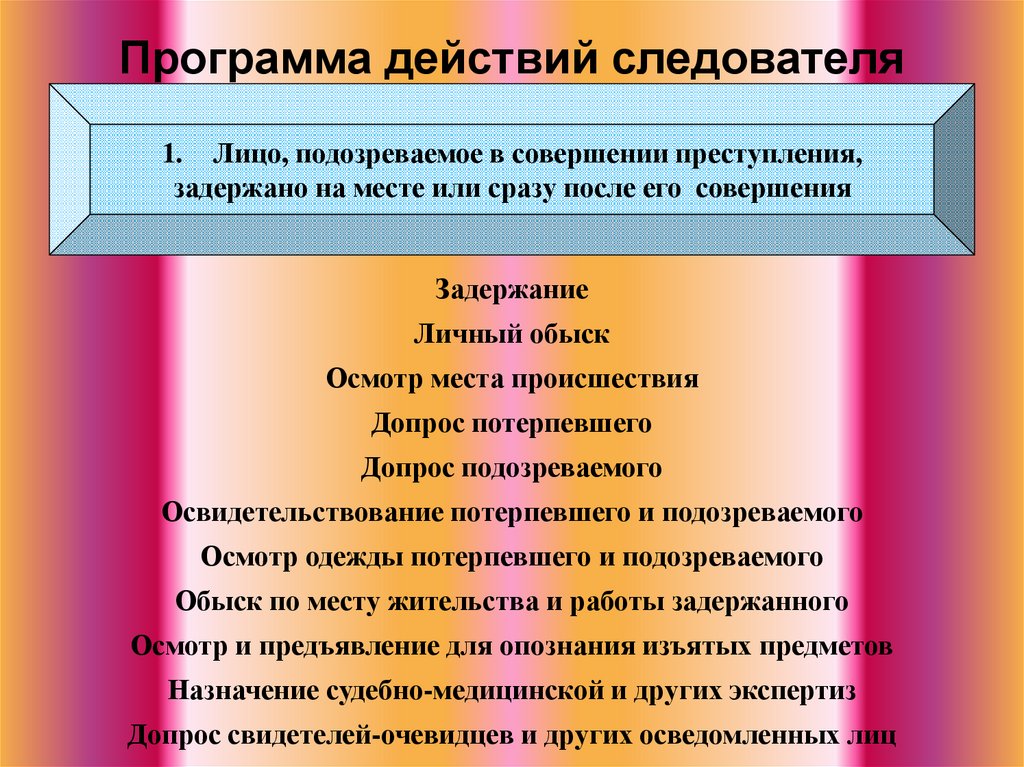 Программа действий следователя

1. Лицо, подозреваемое в совершении преступления, задержано на месте или сразу после его совершения

Задержание

Личный обыск

Осмотр места происшествия

Допрос потерпевшего

Допрос подозреваемого

Освидетельствование потерпевшего и подозреваемого

Осмотр одежды потерпевшего и подозреваемого

Обыск по месту жительства и работы задержанного

Осмотр и предъявление для опознания изъятых предметов

Назначение судебно-медицинской и других экспертиз

Допрос свидетелей-очевидцев и других осведомленных лиц